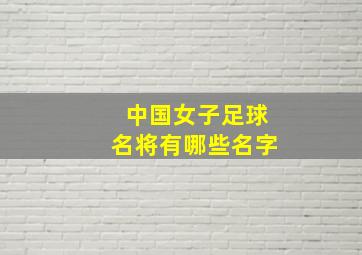 中国女子足球
名将有哪些名字